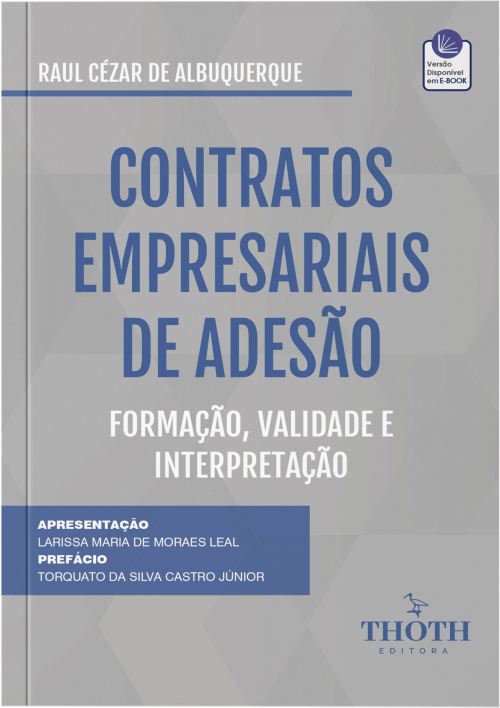 RAUL CÉZAR DE ALBUQUERQUE

Versão Disponível em E-BOOK

CONTRATOS EMPRESARIAIS DE ADESÃO

FORMAÇÃO, VALIDADE E INTERPRETAÇÃO

APRESENTAÇÃO
LARISSA MARIA DE MORAES LEAL
PREFÁCIO
TORQUATO DA SILVA CASTRO JÚNIOR

THOTH
EDITORA